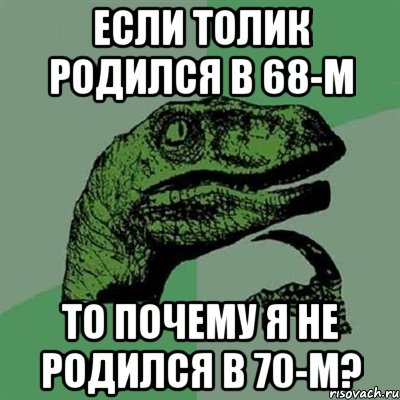 ЕСЛИ ТОЛИК РОДИЛСЯ В 68-М

ТО ПОЧЕМУ Я НЕ РОДИЛСЯ В 70-М?

risovach.ru